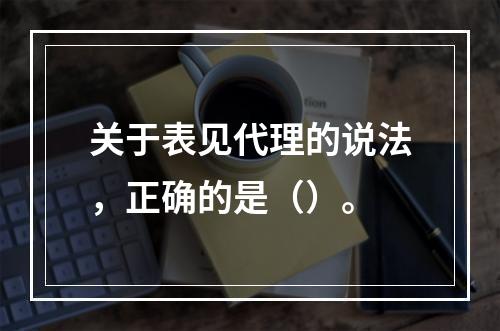 关于表见代理的说法，正确的是（）。